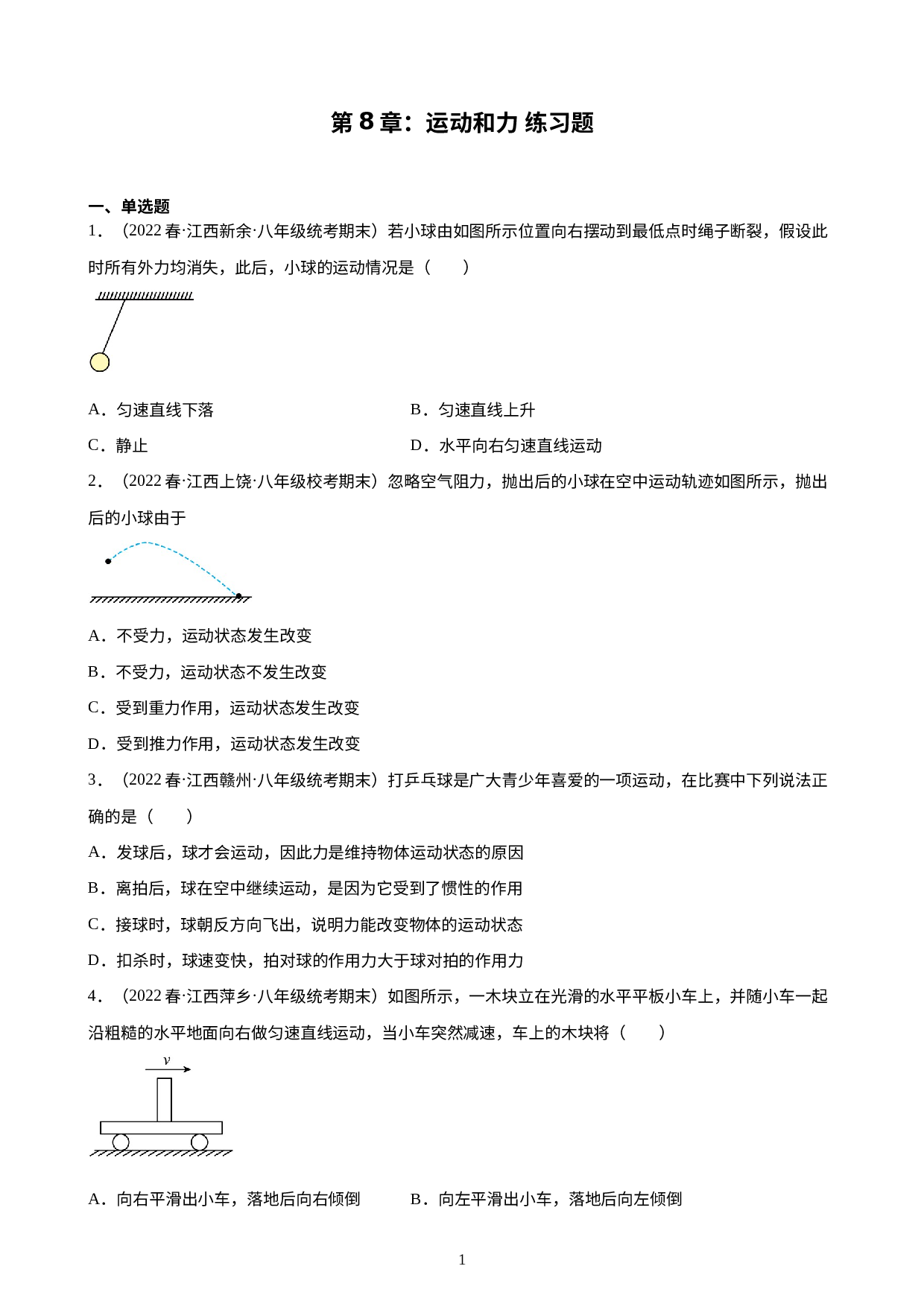 第 8 章：运动和力 练习题

一、单选题

1．（2022 春·江西新余·八年级统考期末）若小球由如图所示位置向右摆动到最低点时绳子断裂，假设此时所有外力均消失，此后，小球的运动情况是（　　）

A．匀速直线下落
B．匀速直线上升
C．静止
D．水平向右匀速直线运动

2．（2022 春·江西上饶·八年级校考期末）忽略空气阻力，抛出后的小球在空中运动轨迹如图所示，抛出后的小球由于

A．不受力，运动状态发生改变
B．不受力，运动状态不发生改变
C．受到重力作用，运动状态发生改变
D．受到推力作用，运动状态发生改变

3．（2022 春·江西赣州·八年级统考期末）打乒乓球是广大青少年喜爱的一项运动，在比赛中下列说法正确的是（　　）

A．发球后，球才会运动，因此力是维持物体运动状态的原因
B．离拍后，球在空中继续运动，是因为它受到了惯性的作用
C．接球时，球朝反方向飞出，说明力能改变物体的运动状态
D．扣杀时，球速变快，拍对球的作用力大于球对拍的作用力

4．（2022 春·江西萍乡·八年级统考期末）如图所示，一木块立在光滑的水平平板小车上，并随小车一起沿粗糙的水平地面向右做匀速直线运动，当小车突然减速，车上的木块将（　　）

$v$

A．向右平滑出小车，落地后向右倾倒
B．向左平滑出小车，落地后向左倾倒

1